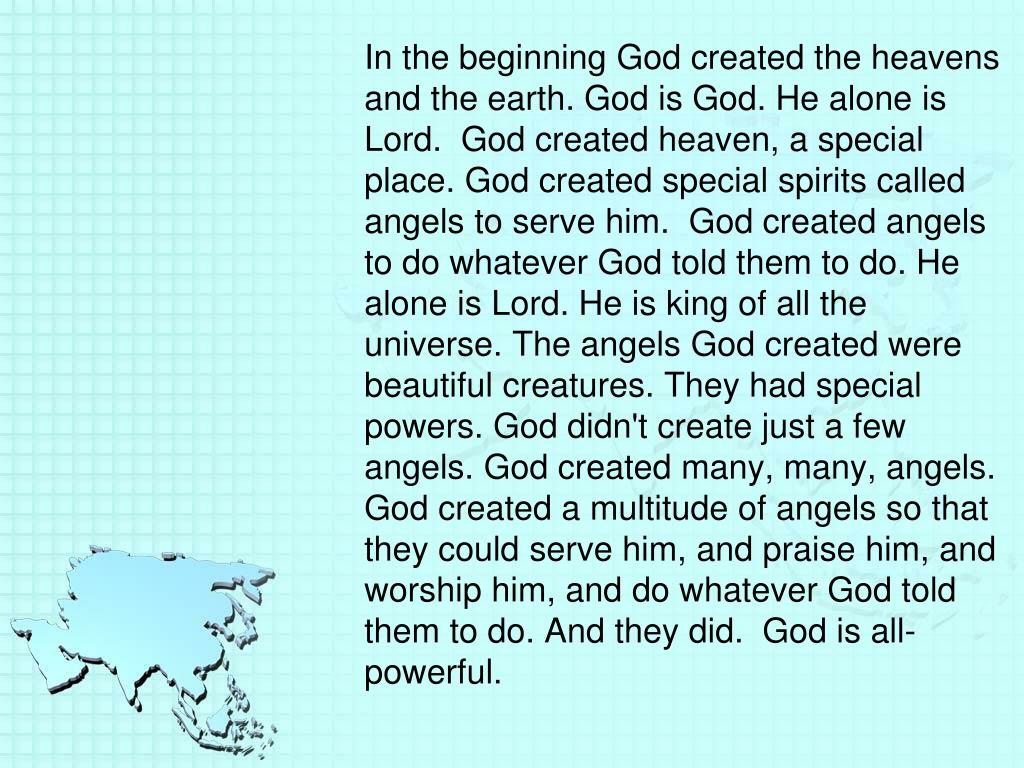 In the beginning God created the heavens and the earth. God is God. He alone is Lord.  God created heaven, a special place. God created special spirits called angels to serve him.  God created angels to do whatever God told them to do. He alone is Lord. He is king of all the universe. The angels God created were beautiful creatures. They had special powers. God didn't create just a few angels. God created many, many, angels. God created a multitude of angels so that they could serve him, and praise him, and worship him, and do whatever God told them to do. And they did.  God is all-powerful.